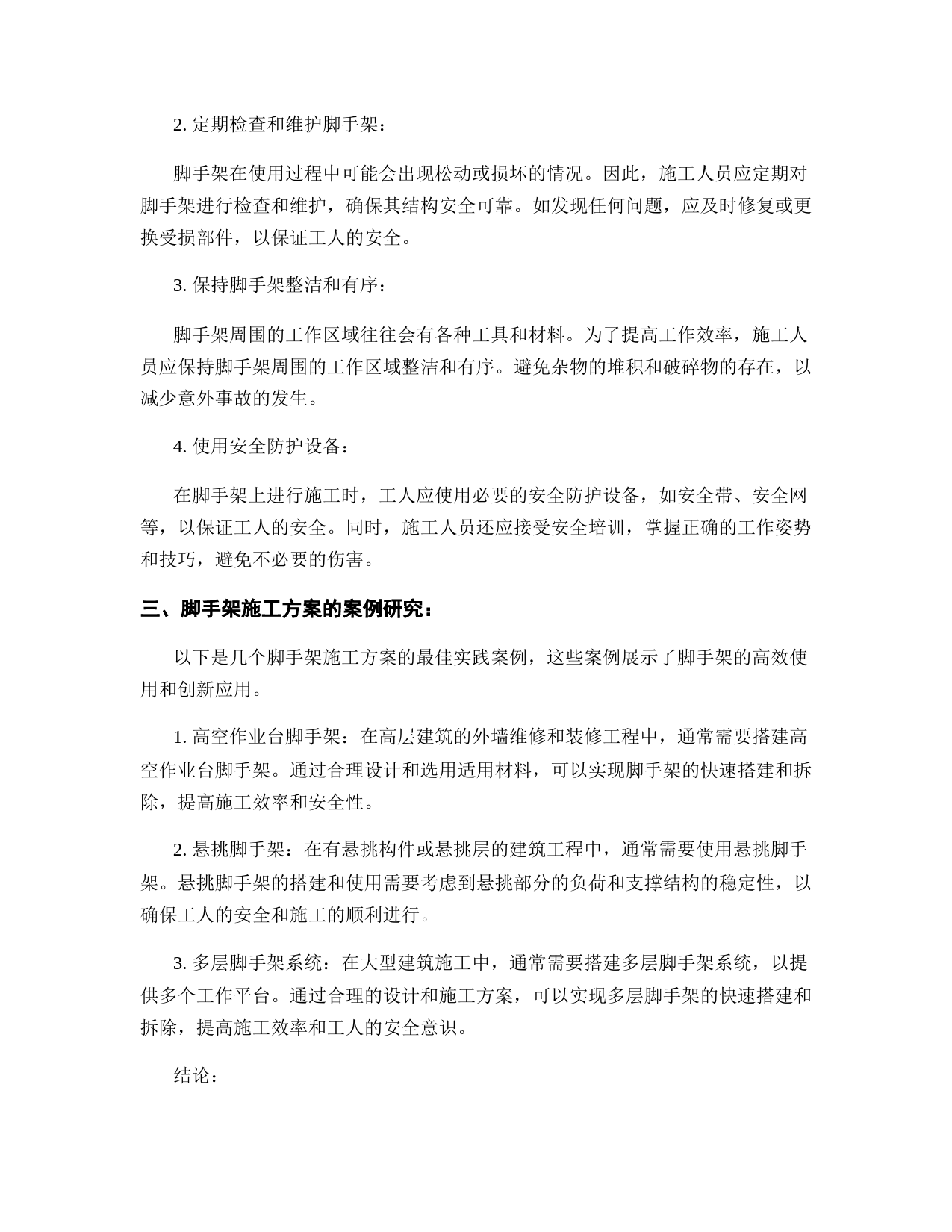 2. 定期检查和维护脚手架：

脚手架在使用过程中可能会出现松动或损坏的情况。因此，施工人员应定期对脚手架进行检查和维护，确保其结构安全可靠。如发现任何问题，应及时修复或更换受损部件，以保证工人的安全。

3. 保持脚手架整洁和有序：

脚手架周围的工作区域往往会有各种工具和材料。为了提高工作效率，施工人员应保持脚手架周围的工作区域整洁和有序。避免杂物的堆积和破碎物的存在，以减少意外事故的发生。

4. 使用安全防护设备：

在脚手架上进行施工时，工人应使用必要的安全防护设备，如安全带、安全网等，以保证工人的安全。同时，施工人员还应接受安全培训，掌握正确的工作姿势和技巧，避免不必要的伤害。

三、脚手架施工方案的案例研究：

以下是几个脚手架施工方案的最佳实践案例，这些案例展示了脚手架的高效使用和创新应用。

1. 高空作业台脚手架：在高层建筑的外墙维修和装修工程中，通常需要搭建高空作业台脚手架。通过合理设计和选用适用材料，可以实现脚手架的快速搭建和拆除，提高施工效率和安全性。

2. 悬挑脚手架：在有悬挑构件或悬挑层的建筑工程中，通常需要使用悬挑脚手架。悬挑脚手架的搭建和使用需要考虑到悬挑部分的负荷和支撑结构的稳定性，以确保工人的安全和施工的顺利进行。

3. 多层脚手架系统：在大型建筑施工中，通常需要搭建多层脚手架系统，以提供多个工作平台。通过合理的设计和施工方案，可以实现多层脚手架的快速搭建和拆除，提高施工效率和工人的安全意识。

结论：